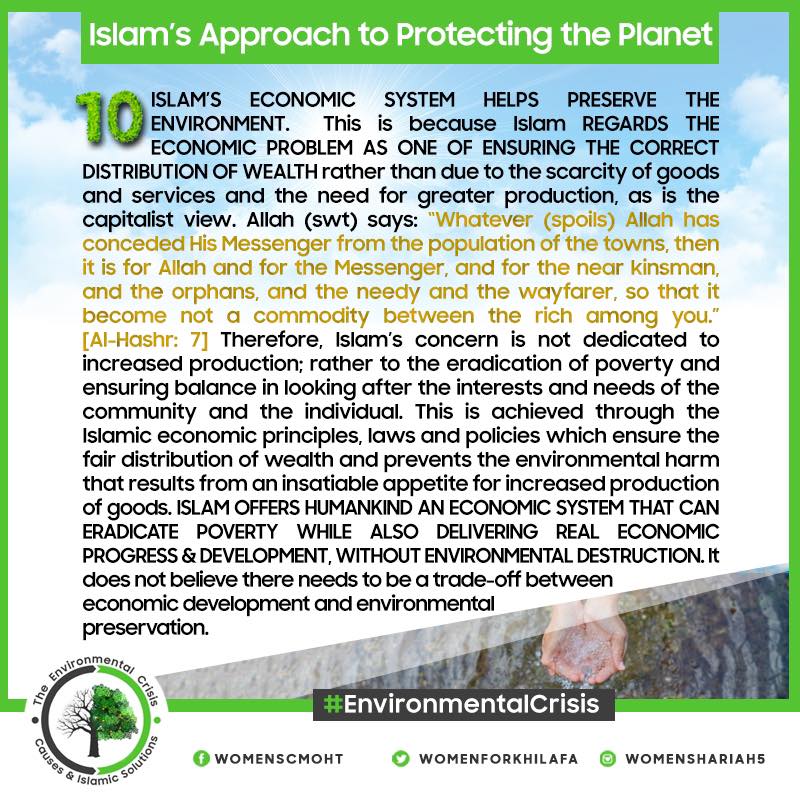 Islam's Approach to Protecting the Planet

10 ISLAM'S ECONOMIC SYSTEM HELPS PRESERVE THE ENVIRONMENT. This is because Islam REGARDS THE ECONOMIC PROBLEM AS ONE OF ENSURING THE CORRECT DISTRIBUTION OF WEALTH rather than due to the scarcity of goods and services and the need for greater production, as is the capitalist view. Allah (swt) says: "Whatever (spoils) Allah has conceded His Messenger from the population of the towns, then it is for Allah and for the Messenger, and for the near kinsman, and the orphans, and the needy and the wayfarer, so that it become not a commodity between the rich among you." [Al-Hashr: 7] Therefore, Islam's concern is not dedicated to increased production; rather to the eradication of poverty and ensuring balance in looking after the interests and needs of the community and the individual. This is achieved through the Islamic economic principles, laws and policies which ensure the fair distribution of wealth and prevents the environmental harm that results from an insatiable appetite for increased production of goods. ISLAM OFFERS HUMANKIND AN ECONOMIC SYSTEM THAT CAN ERADICATE POVERTY WHILE ALSO DELIVERING REAL ECONOMIC PROGRESS & DEVELOPMENT, WITHOUT ENVIRONMENTAL DESTRUCTION. It does not believe there needs to be a trade-off between economic development and environmental preservation.

The Environmental Crisis
Causes & Islamic Solutions

#EnvironmentalCrisis

WOMENSCMOHT
WOMENFORKHILAFA
WOMENSHARIAH5